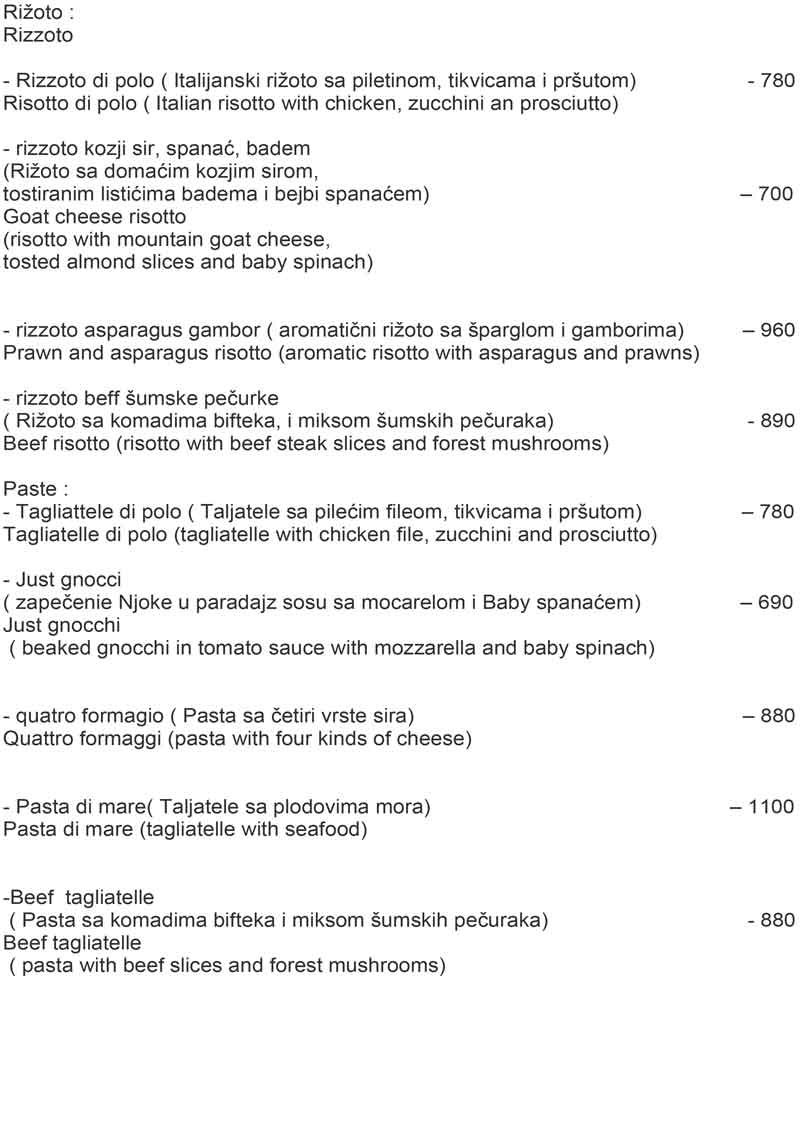 Rižoto :
Rizzoto

- Rizzoto di polo ( Italijanski rižoto sa piletinom, tikvicama i pršutom) - 780
Risotto di polo ( Italian risotto with chicken, zucchini an prosciutto)

- rizzoto kozji sir, spanać, badem
(Rižoto sa domaćim kozjim sirom,
tostiranim listićima badema i bejbi spanaćem) – 700
Goat cheese risotto
(risotto with mountain goat cheese,
tosted almond slices and baby spinach)

- rizzoto asparagus gambor ( aromatični rižoto sa šparglom i gamborima) – 960
Prawn and asparagus risotto (aromatic risotto with asparagus and prawns)

- rizzoto beff šumske pečurke
( Rižoto sa komadima bifteka, i miksom šumskih pečuraka) - 890
Beef risotto (risotto with beef steak slices and forest mushrooms)

Paste :
- Tagliattele di polo ( Taljatele sa pilećim fileom, tikvicama i pršutom) – 780
Tagliatelle di polo (tagliatelle with chicken file, zucchini and prosciutto)

- Just gnocci
( zapečenie Njoke u paradajz sosu sa mocarelom i Baby spanaćem) – 690
Just gnocchi
( beaked gnocchi in tomato sauce with mozzarella and baby spinach)

- quatro formagio ( Pasta sa četiri vrste sira) – 880
Quattro formaggi (pasta with four kinds of cheese)

- Pasta di mare( Taljatele sa plodovima mora) – 1100
Pasta di mare (tagliatelle with seafood)

-Beef tagliatelle
( Pasta sa komadima bifteka i miksom šumskih pečuraka) - 880
Beef tagliatelle
( pasta with beef slices and forest mushrooms)